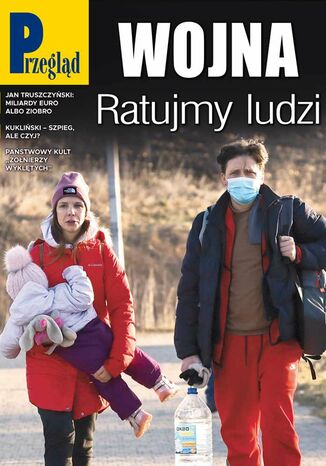 Przegląd

WOJNA

Ratujmy ludzi

JAN TRUSZCZYŃSKI: MILIARDY EURO ALBO ZIOBRO

KUKLIŃSKI – SZPIEG, ALE CZYJ?

PAŃSTWOWY KULT „ŻOŁNIERZY WYKLĘTYCH"